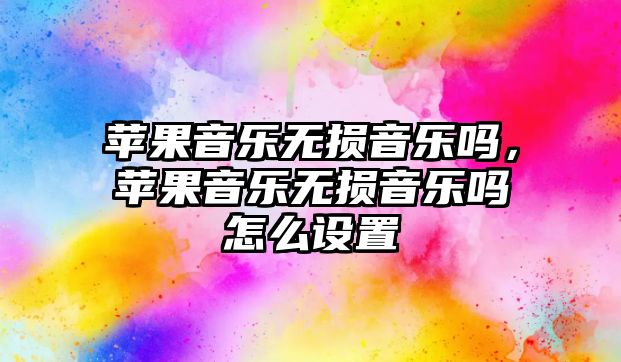 苹果音乐无损音乐吗，苹果音乐无损音乐吗怎么设置